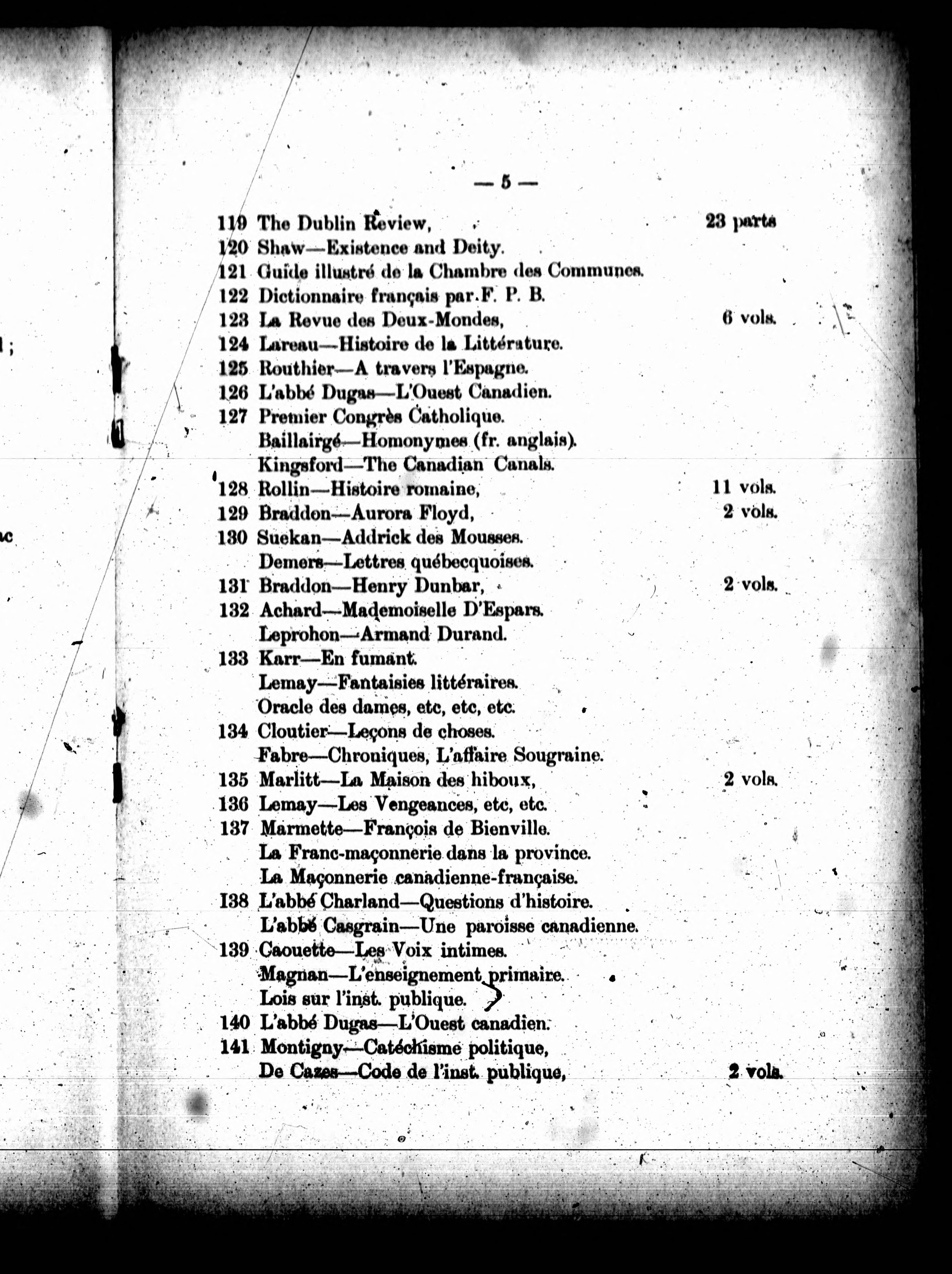 — 5 —

119 The Dublin Review, 23 parts
120 Shaw—Existence and Deity.
121 Guide illustré de la Chambre des Communes.
122 Dictionnaire français par F. P. B.
123 La Revue des Deux-Mondes, 6 vols.
124 Lareau—Histoire de la Littérature.
125 Routhier—A travers l'Espagne.
126 L'abbé Dugas—L'Ouest Canadien.
127 Premier Congrès Catholique.
Baillairgé—Homonymes (fr. anglais).
Kingsford—The Canadian Canals.
128 Rollin—Histoire romaine, 11 vols.
129 Braddon—Aurora Floyd, 2 vols.
130 Suekan—Addrick des Mousses.
Demers—Lettres québecquoises.
131 Braddon—Henry Dunbar, 2 vols.
132 Achard—Mademoiselle D'Espars.
Leprohon—Armand Durand.
133 Karr—En fumant.
Lemay—Fantaisies littéraires.
Oracle des dames, etc, etc, etc.
134 Cloutier—Leçons de choses.
Fabre—Chroniques, L'affaire Sougraine.
135 Marlitt—La Maison des hiboux, 2 vols.
136 Lemay—Les Vengeances, etc, etc.
137 Marmette—François de Bienville.
La Franc-maçonnerie dans la province.
La Maçonnerie canadienne-française.
138 L'abbé Charland—Questions d'histoire.
L'abbé Casgrain—Une paroisse canadienne.
139 Caouette—Les Voix intimes.
Magnan—L'enseignement primaire.
Lois sur l'inst. publique.
140 L'abbé Dugas—L'Ouest canadien.
141 Montigny—Catéchisme politique,
De Cazes—Code de l'inst. publique, 2 vols.